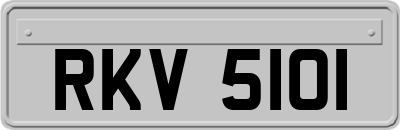 RKV 5101